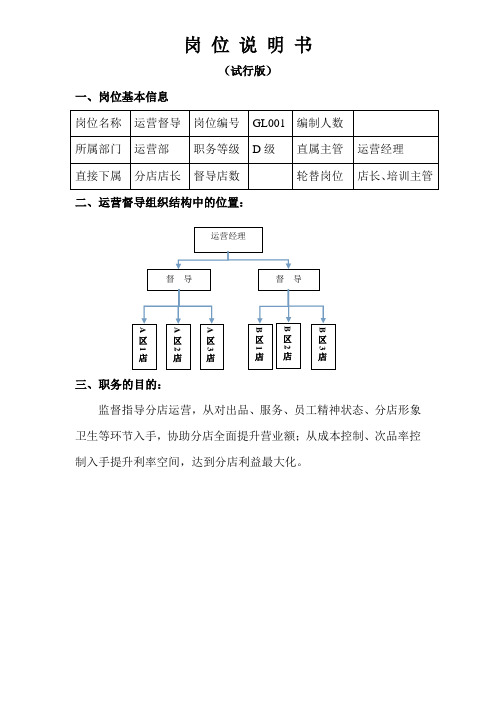 岗 位 说 明 书

（试行版）

一、岗位基本信息

| 岗位名称 | 运营督导 | 岗位编号 | GL001 | 编制人数 |  |
|---|---|---|---|---|---|
| 所属部门 | 运营部 | 职务等级 | D 级 | 直属主管 | 运营经理 |
| 直接下属 | 分店店长 | 督导店数 |  | 轮替岗位 | 店长、培训主管 |

二、运营督导组织结构中的位置：

运营经理

督 导

督 导

A区1店

A区2店

A区3店

B区1店

B区2店

B区3店

三、职务的目的：

监督指导分店运营，从对出品、服务、员工精神状态、分店形象卫生等环节入手，协助分店全面提升营业额；从成本控制、次品率控制入手提升利率空间，达到分店利益最大化。